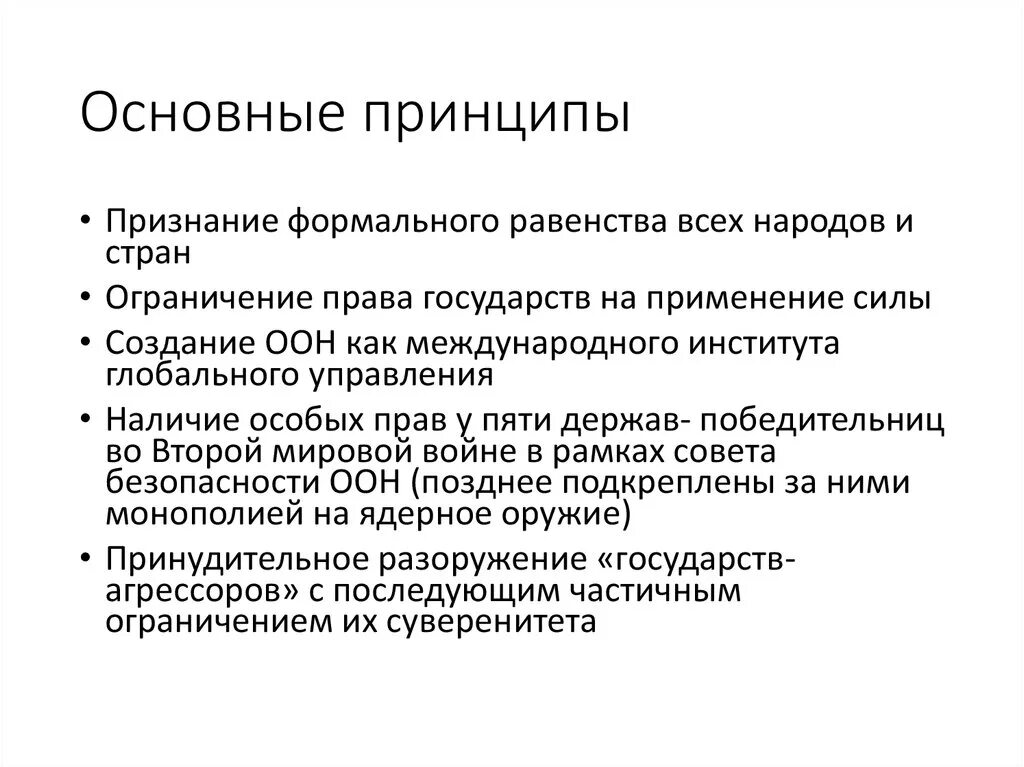 Основные принципы

• Признание формального равенства всех народов и стран
• Ограничение права государств на применение силы
• Создание ООН как международного института глобального управления
• Наличие особых прав у пяти держав- победительниц во Второй мировой войне в рамках совета безопасности ООН (позднее подкреплены за ними монополией на ядерное оружие)
• Принудительное разоружение «государств-агрессоров» с последующим частичным ограничением их суверенитета